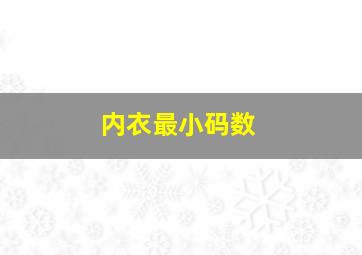 内衣最小码数